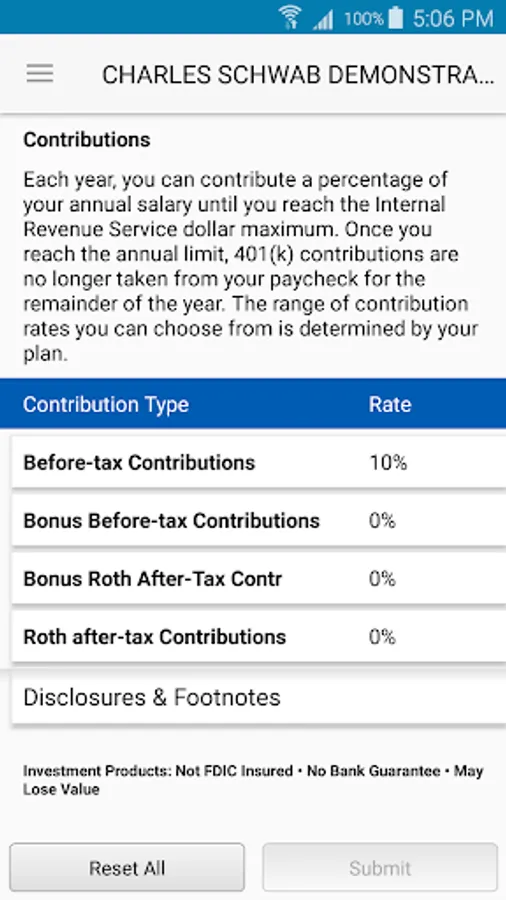 100% 5:06 PM

CHARLES SCHWAB DEMONSTRA...

Contributions

Each year, you can contribute a percentage of your annual salary until you reach the Internal Revenue Service dollar maximum. Once you reach the annual limit, 401(k) contributions are no longer taken from your paycheck for the remainder of the year. The range of contribution rates you can choose from is determined by your plan.

| Contribution Type | Rate |
|---|---|
| Before-tax Contributions | 10% |
| Bonus Before-tax Contributions | 0% |
| Bonus Roth After-Tax Contr | 0% |
| Roth after-tax Contributions | 0% |

Disclosures & Footnotes

Investment Products: Not FDIC Insured • No Bank Guarantee • May Lose Value

Reset All

Submit